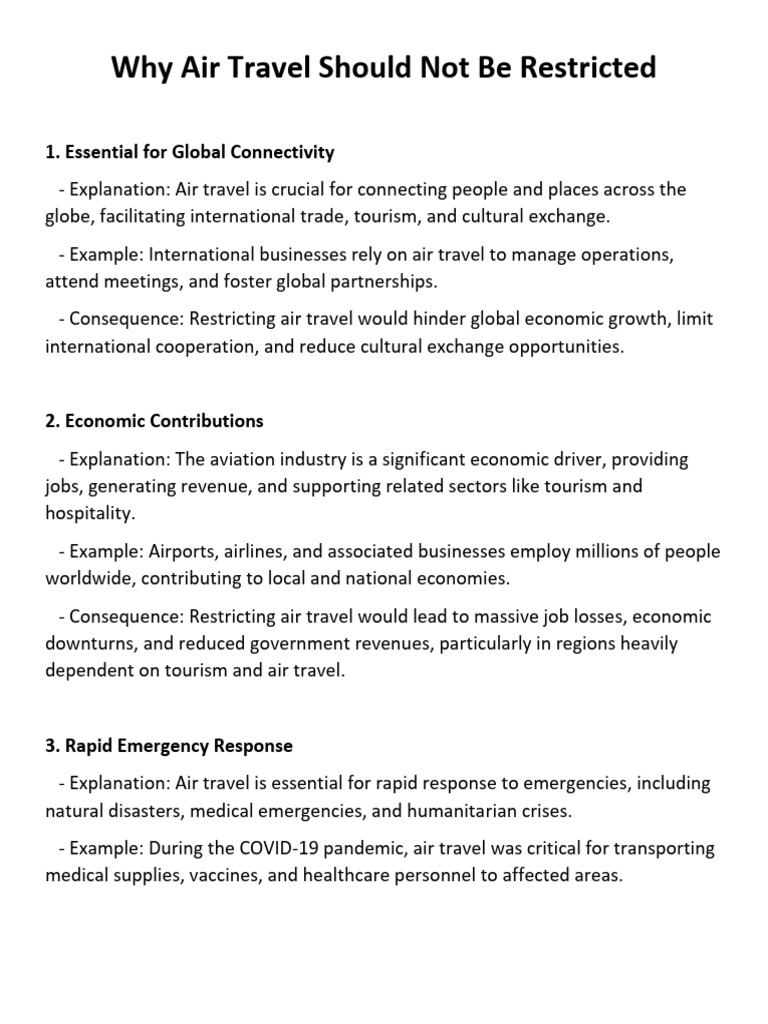 Why Air Travel Should Not Be Restricted

1. Essential for Global Connectivity

- Explanation: Air travel is crucial for connecting people and places across the globe, facilitating international trade, tourism, and cultural exchange.

- Example: International businesses rely on air travel to manage operations, attend meetings, and foster global partnerships.

- Consequence: Restricting air travel would hinder global economic growth, limit international cooperation, and reduce cultural exchange opportunities.

2. Economic Contributions

- Explanation: The aviation industry is a significant economic driver, providing jobs, generating revenue, and supporting related sectors like tourism and hospitality.

- Example: Airports, airlines, and associated businesses employ millions of people worldwide, contributing to local and national economies.

- Consequence: Restricting air travel would lead to massive job losses, economic downturns, and reduced government revenues, particularly in regions heavily dependent on tourism and air travel.

3. Rapid Emergency Response

- Explanation: Air travel is essential for rapid response to emergencies, including natural disasters, medical emergencies, and humanitarian crises.

- Example: During the COVID-19 pandemic, air travel was critical for transporting medical supplies, vaccines, and healthcare personnel to affected areas.